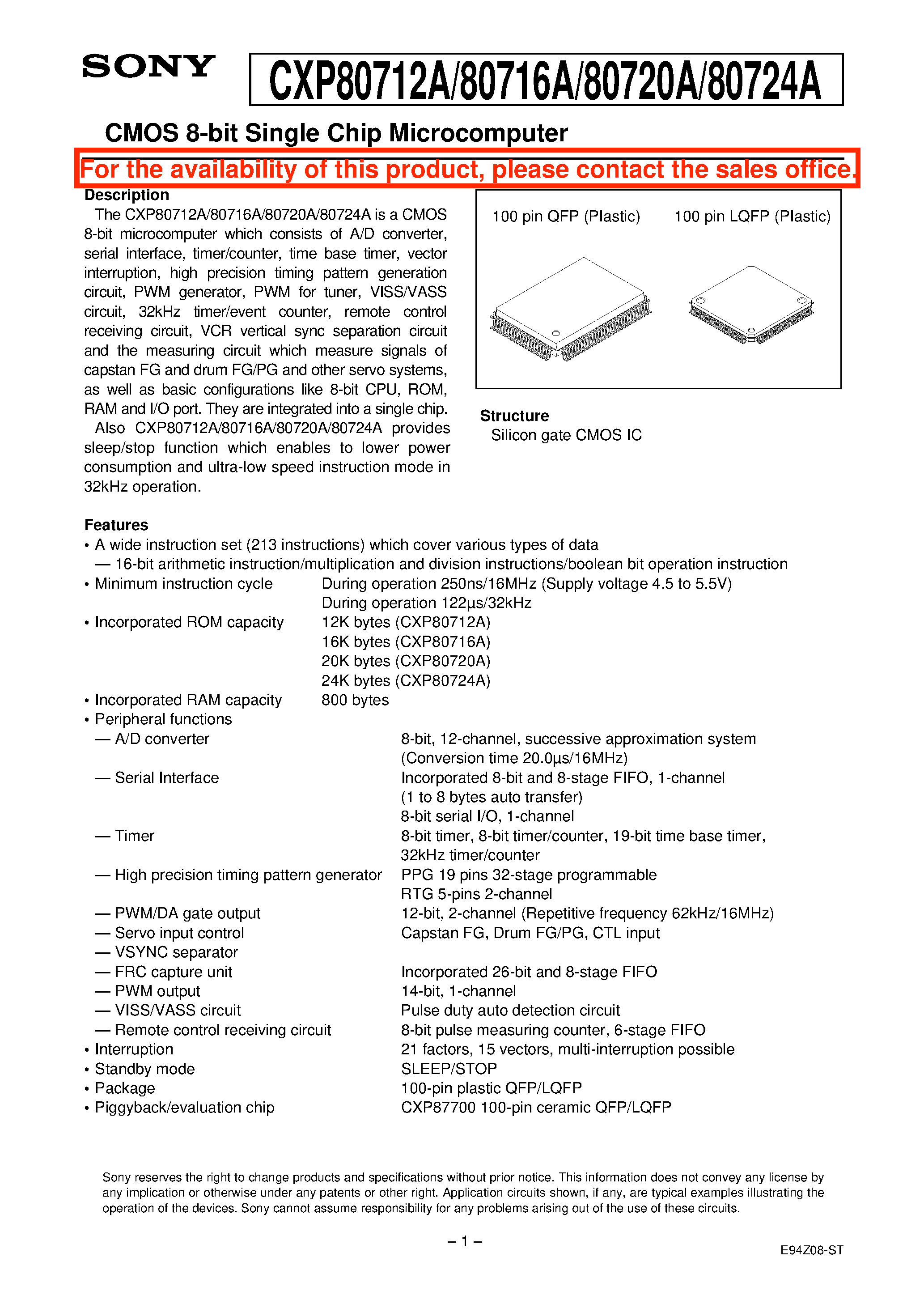 SONY

CXP80712A/80716A/80720A/80724A

CMOS 8-bit Single Chip Microcomputer

For the availability of this product, please contact the sales office.

Description

The CXP80712A/80716A/80720A/80724A is a CMOS 8-bit microcomputer which consists of A/D converter, serial interface, timer/counter, time base timer, vector interruption, high precision timing pattern generation circuit, PWM generator, PWM for tuner, VISS/VASS circuit, 32kHz timer/event counter, remote control receiving circuit, VCR vertical sync separation circuit and the measuring circuit which measure signals of capstan FG and drum FG/PG and other servo systems, as well as basic configurations like 8-bit CPU, ROM, RAM and I/O port. They are integrated into a single chip.

Also CXP80712A/80716A/80720A/80724A provides sleep/stop function which enables to lower power consumption and ultra-low speed instruction mode in 32kHz operation.

100 pin QFP (Plastic)

100 pin LQFP (Plastic)

Structure

Silicon gate CMOS IC

Features

• A wide instruction set (213 instructions) which cover various types of data

— 16-bit arithmetic instruction/multiplication and division instructions/boolean bit operation instruction

• Minimum instruction cycle During operation 250ns/16MHz (Supply voltage 4.5 to 5.5V)
During operation 122µs/32kHz

• Incorporated ROM capacity 12K bytes (CXP80712A)
16K bytes (CXP80716A)
20K bytes (CXP80720A)
24K bytes (CXP80724A)

• Incorporated RAM capacity 800 bytes

• Peripheral functions

— A/D converter 8-bit, 12-channel, successive approximation system
(Conversion time 20.0µs/16MHz)

— Serial Interface Incorporated 8-bit and 8-stage FIFO, 1-channel
(1 to 8 bytes auto transfer)
8-bit serial I/O, 1-channel

— Timer 8-bit timer, 8-bit timer/counter, 19-bit time base timer,
32kHz timer/counter

— High precision timing pattern generator PPG 19 pins 32-stage programmable
RTG 5-pins 2-channel

— PWM/DA gate output 12-bit, 2-channel (Repetitive frequency 62kHz/16MHz)

— Servo input control Capstan FG, Drum FG/PG, CTL input

— VSYNC separator

— FRC capture unit Incorporated 26-bit and 8-stage FIFO

— PWM output 14-bit, 1-channel

— VISS/VASS circuit Pulse duty auto detection circuit

— Remote control receiving circuit 8-bit pulse measuring counter, 6-stage FIFO

• Interruption 21 factors, 15 vectors, multi-interruption possible

• Standby mode SLEEP/STOP

• Package 100-pin plastic QFP/LQFP

• Piggyback/evaluation chip CXP87700 100-pin ceramic QFP/LQFP

Sony reserves the right to change products and specifications without prior notice. This information does not convey any license by any implication or otherwise under any patents or other right. Application circuits shown, if any, are typical examples illustrating the operation of the devices. Sony cannot assume responsibility for any problems arising out of the use of these circuits.

– 1 –

E94Z08-ST